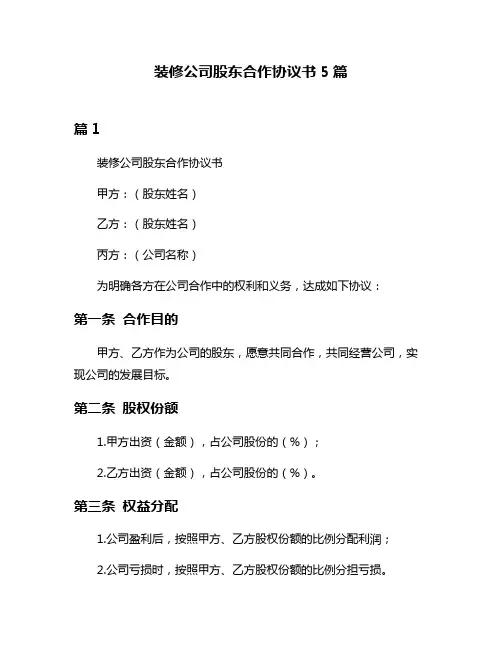 装修公司股东合作协议书 5 篇

篇 1

装修公司股东合作协议书

甲方：（股东姓名）

乙方：（股东姓名）

丙方：（公司名称）

为明确各方在公司合作中的权利和义务，达成如下协议：

第一条 合作目的

甲方、乙方作为公司的股东，愿意共同合作，共同经营公司，实现公司的发展目标。

第二条 股权份额

1.甲方出资（金额），占公司股份的（%）；

2.乙方出资（金额），占公司股份的（%）。

第三条 权益分配

1.公司盈利后，按照甲方、乙方股权份额的比例分配利润；

2.公司亏损时，按照甲方、乙方股权份额的比例分担亏损。